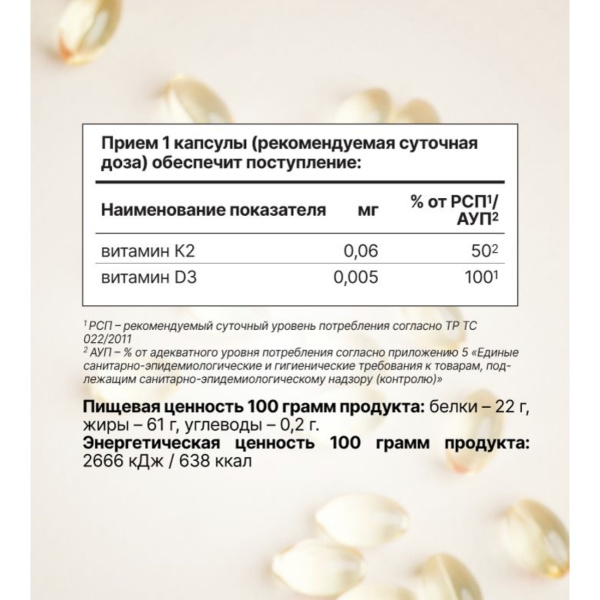 Прием 1 капсулы (рекомендуемая суточная доза) обеспечит поступление:

| Наименование показателя | мг | % от РСП$^1$/ АУП$^2$ |
|---|---|---|
| витамин К2 | 0,06 | 50$^2$ |
| витамин D3 | 0,005 | 100$^1$ |

$^1$ РСП – рекомендуемый суточный уровень потребления согласно ТР ТС 022/2011
$^2$ АУП – % от адекватного уровня потребления согласно приложению 5 «Единые санитарно-эпидемиологические и гигиенические требования к товарам, подлежащим санитарно-эпидемиологическому надзору (контролю)»

Пищевая ценность 100 грамм продукта: белки – 22 г, жиры – 61 г, углеводы – 0,2 г.
Энергетическая ценность 100 грамм продукта: 2666 кДж / 638 ккал